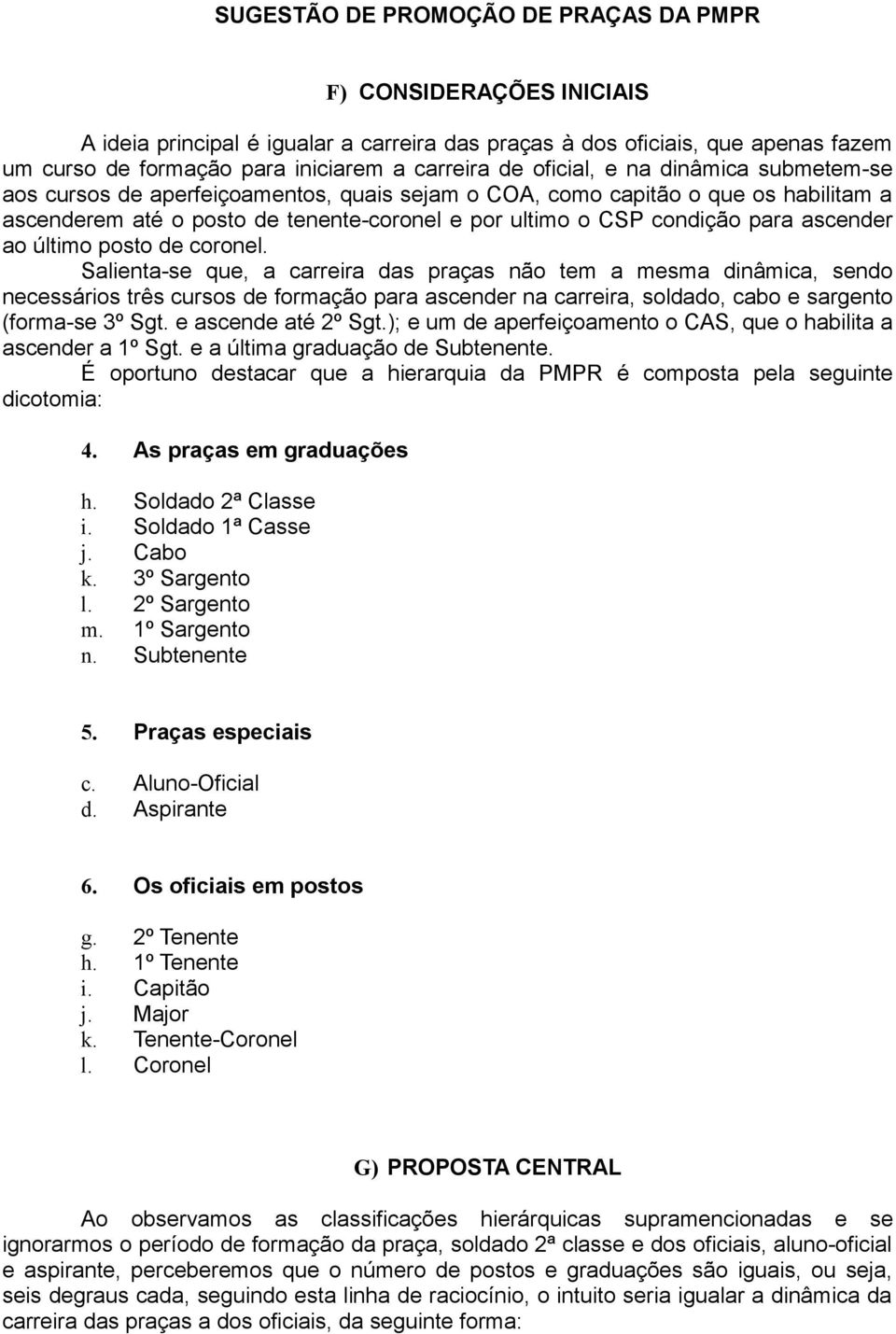 SUGESTÃO DE PROMOÇÃO DE PRAÇAS DA PMPR

F) CONSIDERAÇÕES INICIAIS

A ideia principal é igualar a carreira das praças à dos oficiais, que apenas fazem um curso de formação para iniciarem a carreira de oficial, e na dinâmica submetem-se aos cursos de aperfeiçoamentos, quais sejam o COA, como capitão o que os habilitam a ascenderem até o posto de tenente-coronel e por ultimo o CSP condição para ascender ao último posto de coronel.

Salienta-se que, a carreira das praças não tem a mesma dinâmica, sendo necessários três cursos de formação para ascender na carreira, soldado, cabo e sargento (forma-se 3º Sgt. e ascende até 2º Sgt.); e um de aperfeiçoamento o CAS, que o habilita a ascender a 1º Sgt. e a última graduação de Subtenente.

É oportuno destacar que a hierarquia da PMPR é composta pela seguinte dicotomia:

4. As praças em graduações

h. Soldado 2ª Classe
i. Soldado 1ª Casse
j. Cabo
k. 3º Sargento
l. 2º Sargento
m. 1º Sargento
n. Subtenente

5. Praças especiais

c. Aluno-Oficial
d. Aspirante

6. Os oficiais em postos

g. 2º Tenente
h. 1º Tenente
i. Capitão
j. Major
k. Tenente-Coronel
l. Coronel

G) PROPOSTA CENTRAL

Ao observamos as classificações hierárquicas supramencionadas e se ignorarmos o período de formação da praça, soldado 2ª classe e dos oficiais, aluno-oficial e aspirante, perceberemos que o número de postos e graduações são iguais, ou seja, seis degraus cada, seguindo esta linha de raciocínio, o intuito seria igualar a dinâmica da carreira das praças a dos oficiais, da seguinte forma: